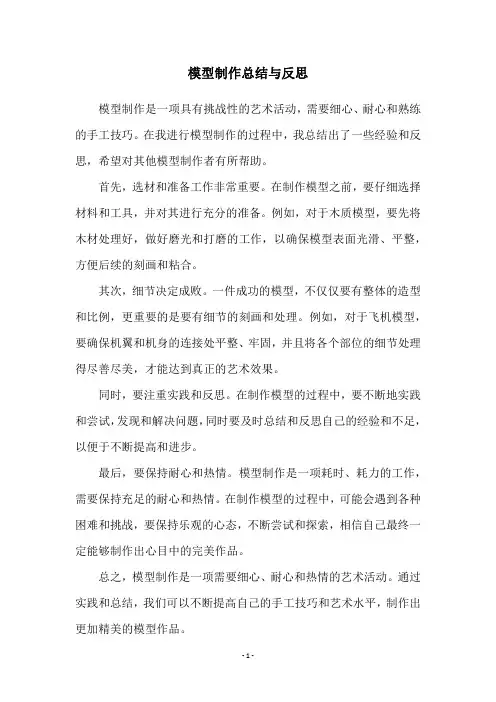 模型制作总结与反思

模型制作是一项具有挑战性的艺术活动，需要细心、耐心和熟练的手工技巧。在我进行模型制作的过程中，我总结出了一些经验和反思，希望对其他模型制作者有所帮助。

首先，选材和准备工作非常重要。在制作模型之前，要仔细选择材料和工具，并对其进行充分的准备。例如，对于木质模型，要先将木材处理好，做好磨光和打磨的工作，以确保模型表面光滑、平整，方便后续的刻画和粘合。

其次，细节决定成败。一件成功的模型，不仅仅要有整体的造型和比例，更重要的是要有细节的刻画和处理。例如，对于飞机模型，要确保机翼和机身的连接处平整、牢固，并且将各个部位的细节处理得尽善尽美，才能达到真正的艺术效果。

同时，要注重实践和反思。在制作模型的过程中，要不断地实践和尝试，发现和解决问题，同时要及时总结和反思自己的经验和不足，以便于不断提高和进步。

最后，要保持耐心和热情。模型制作是一项耗时、耗力的工作，需要保持充足的耐心和热情。在制作模型的过程中，可能会遇到各种困难和挑战，要保持乐观的心态，不断尝试和探索，相信自己最终一定能够制作出心目中的完美作品。

总之，模型制作是一项需要细心、耐心和热情的艺术活动。通过实践和总结，我们可以不断提高自己的手工技巧和艺术水平，制作出更加精美的模型作品。

- 1 -